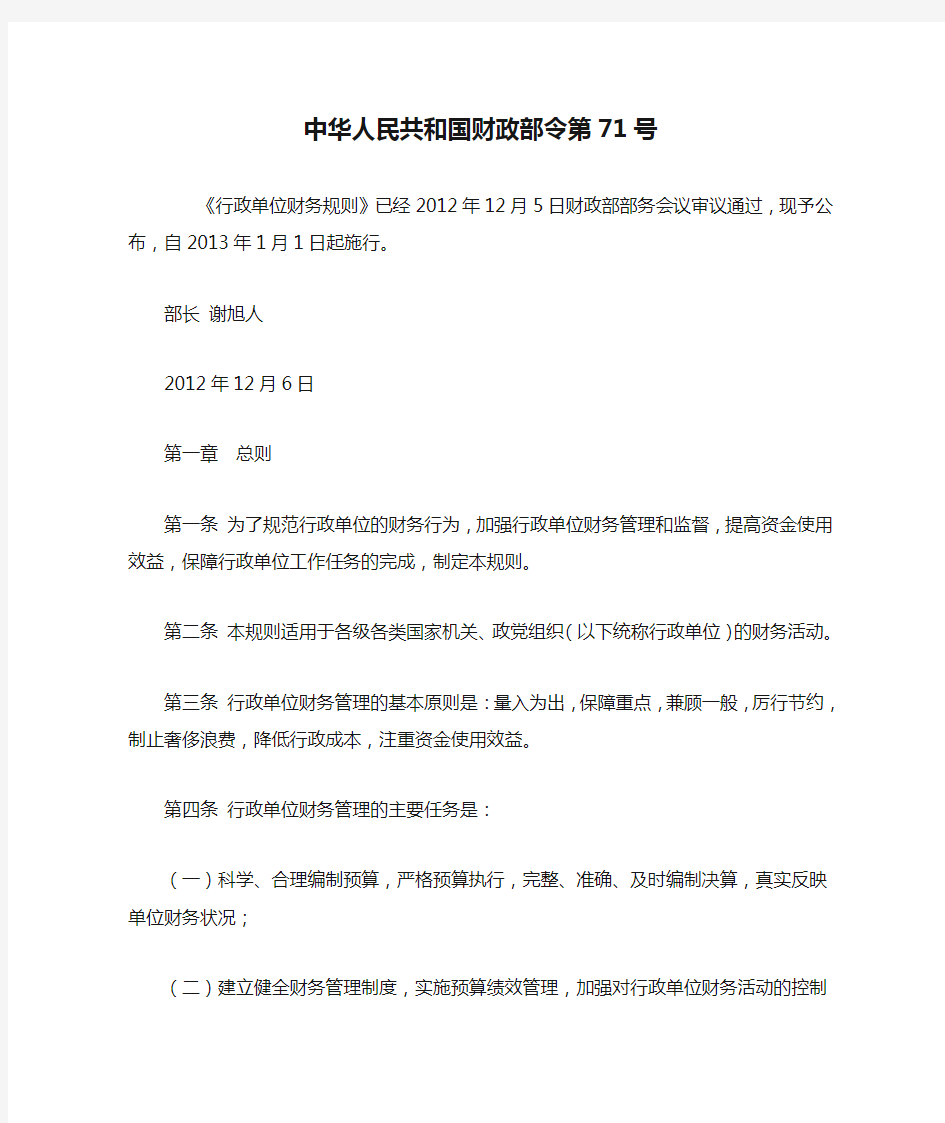 中华人民共和国财政部令第71号

《行政单位财务规则》已经2012年12月5日财政部部务会议审议通过，现予公布，自2013年1月1日起施行。

部长 谢旭人

2012年12月6日

第一章 总则

第一条 为了规范行政单位的财务行为，加强行政单位财务管理和监督，提高资金使用效益，保障行政单位工作任务的完成，制定本规则。

第二条 本规则适用于各级各类国家机关、政党组织（以下统称行政单位）的财务活动。

第三条 行政单位财务管理的基本原则是：量入为出，保障重点，兼顾一般，厉行节约，制止奢侈浪费，降低行政成本，注重资金使用效益。

第四条 行政单位财务管理的主要任务是：

（一）科学、合理编制预算，严格预算执行，完整、准确、及时编制决算，真实反映单位财务状况；

（二）建立健全财务管理制度，实施预算绩效管理，加强对行政单位财务活动的控制